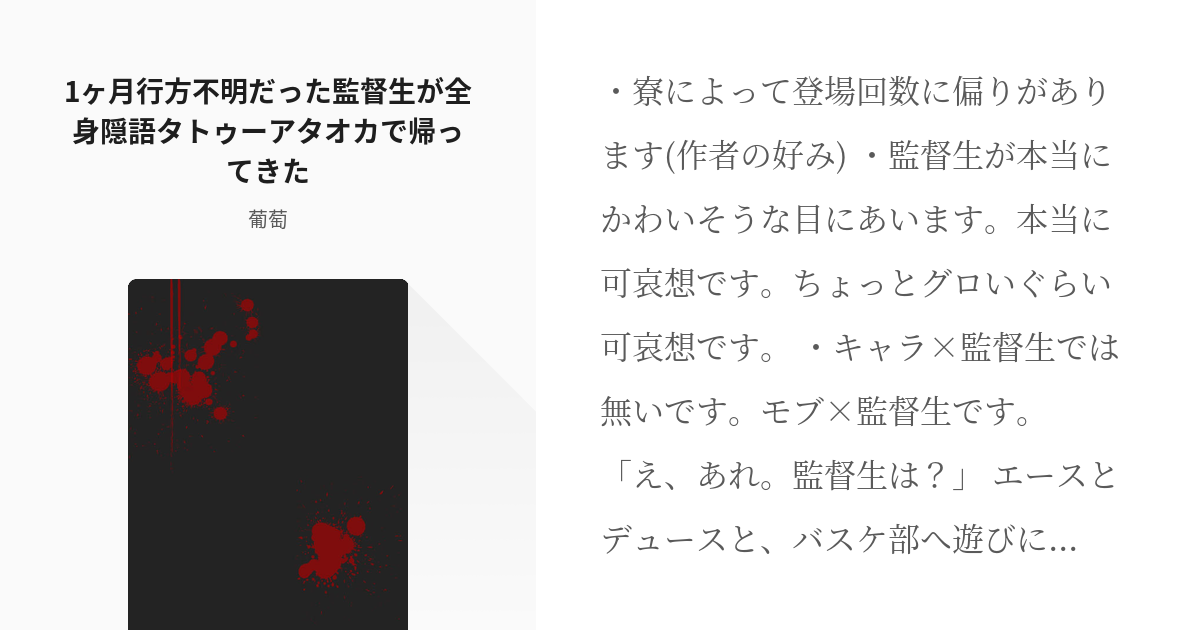 1ヶ月行方不明だった監督生が全身隠語タトゥーアタオカで帰ってきた

葡萄

・寮によって登場回数に偏りがあります(作者の好み) ・監督生が本当にかわいそうな目にあいます。本当に可哀想です。ちょっとグロいぐらい可哀想です。 ・キャラ×監督生では無いです。モブ×監督生です。
「え、あれ。監督生は？」 エースとデュースと、バスケ部へ遊びに...